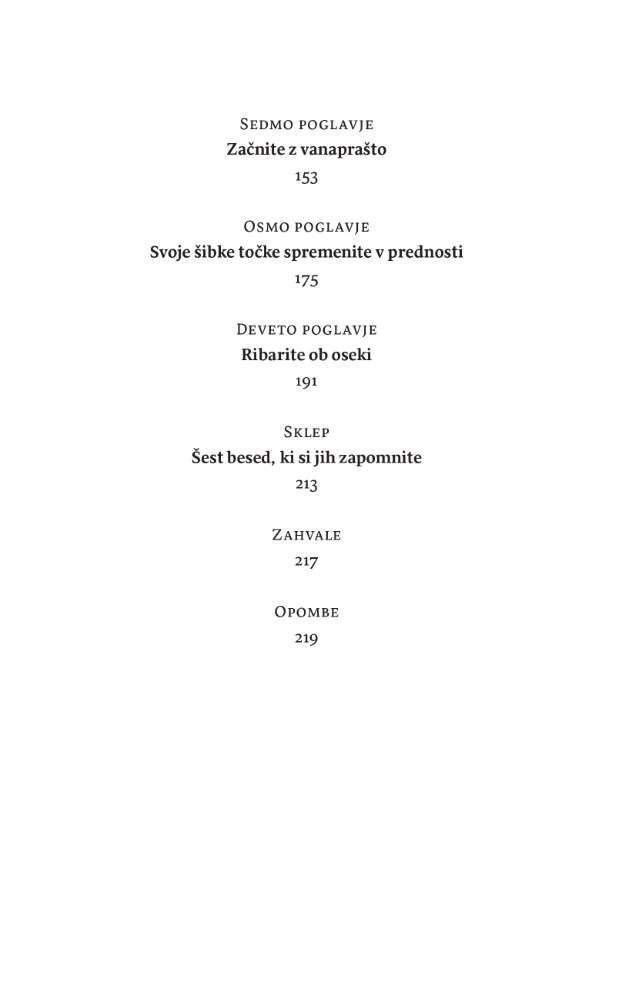 Sedmo poglavje
Začnite z vanaprašto
153

Osmo poglavje
Svoje šibke točke spremenite v prednosti
175

Deveto poglavje
Ribarite ob oseki
191

Sklep
Šest besed, ki si jih zapomnite
213

Zahvale
217

Opombe
219